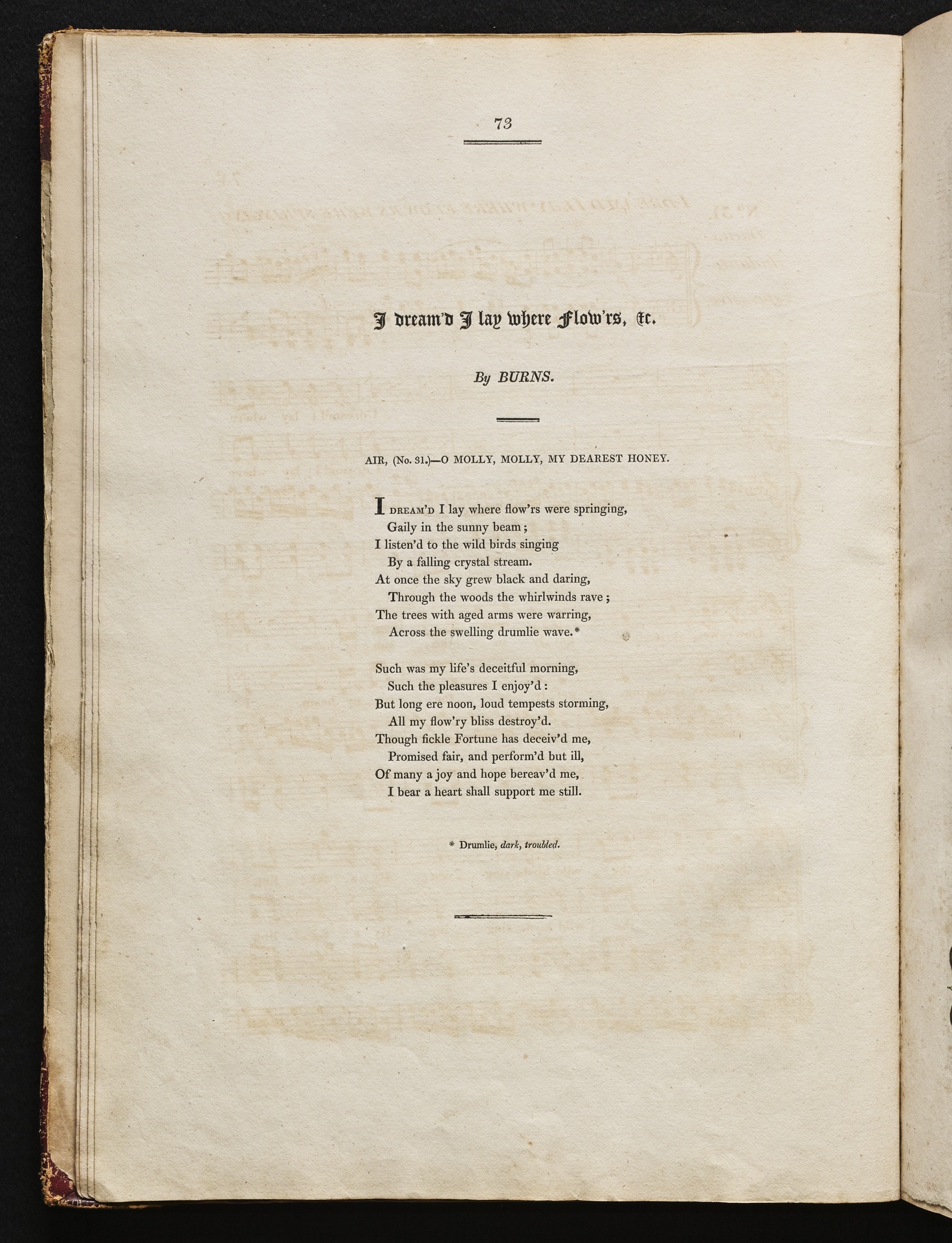 73

I dream'd I lay where Flow'rs, &c.

By BURNS.

AIR, (No. 31.)—O MOLLY, MOLLY, MY DEAREST HONEY.

I DREAM'D I lay where flow'rs were springing,
Gaily in the sunny beam;
I listen'd to the wild birds singing
By a falling crystal stream.
At once the sky grew black and daring,
Through the woods the whirlwinds rave;
The trees with aged arms were warring,
Across the swelling drumlie wave.*

Such was my life's deceitful morning,
Such the pleasures I enjoy'd:
But long ere noon, loud tempests storming,
All my flow'ry bliss destroy'd.
Though fickle Fortune has deceiv'd me,
Promised fair, and perform'd but ill,
Of many a joy and hope bereav'd me,
I bear a heart shall support me still.

* Drumlie, dark, troubled.